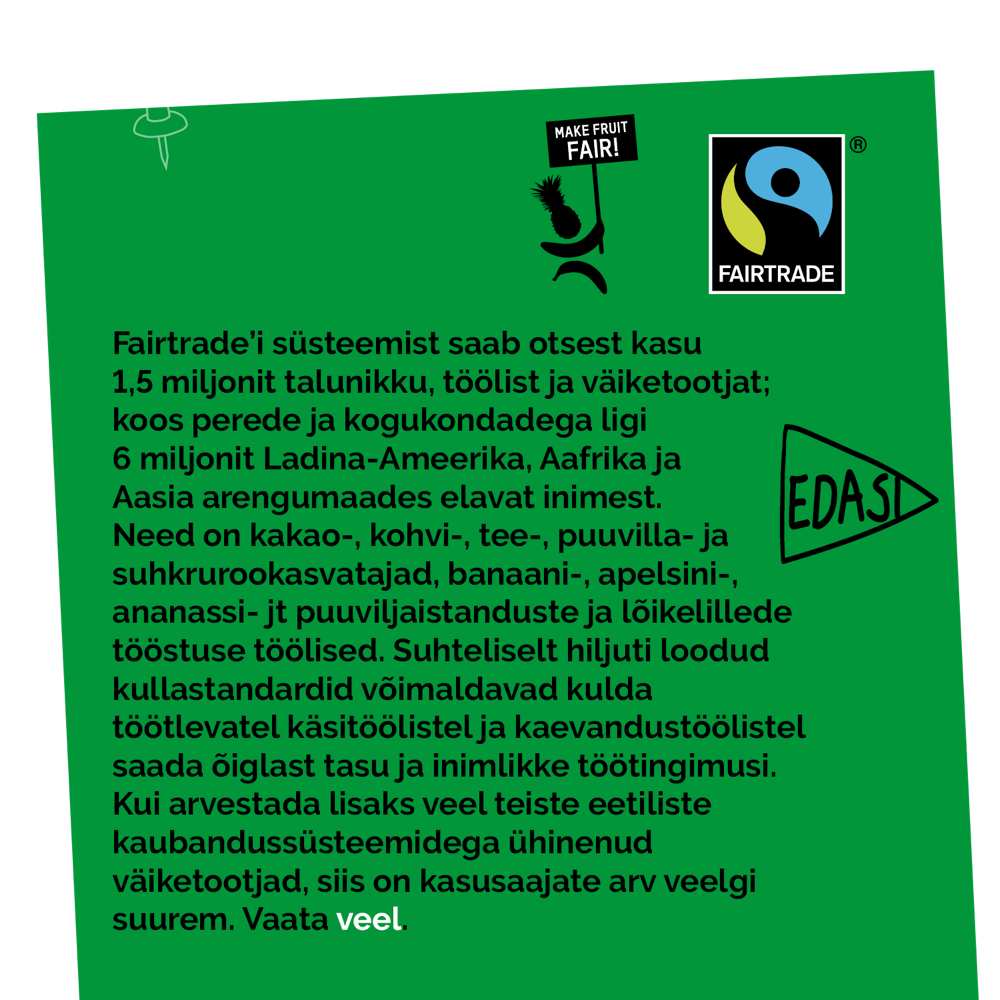 MAKE FRUIT FAIR!

FAIRTRADE ®

Fairtrade'i süsteemist saab otsest kasu 1,5 miljonit talunikku, töölist ja väiketootjat; koos perede ja kogukondadega ligi 6 miljonit Ladina-Ameerika, Aafrika ja Aasia arengumaades elavat inimest. Need on kakao-, kohvi-, tee-, puuvilla- ja suhkrurookasvatajad, banaani-, apelsini-, ananassi- jt puuviljaistanduste ja lõikelillede tööstuse töölised. Suhteliselt hiljuti loodud kullastandardid võimaldavad kulda töötlevatel käsitöölistel ja kaevandustöölistel saada õiglast tasu ja inimlikke töötingimusi. Kui arvestada lisaks veel teiste eetiliste kaubandussüsteemidega ühinenud väiketootjad, siis on kasusaajate arv veelgi suurem. Vaata veel.

EDASI